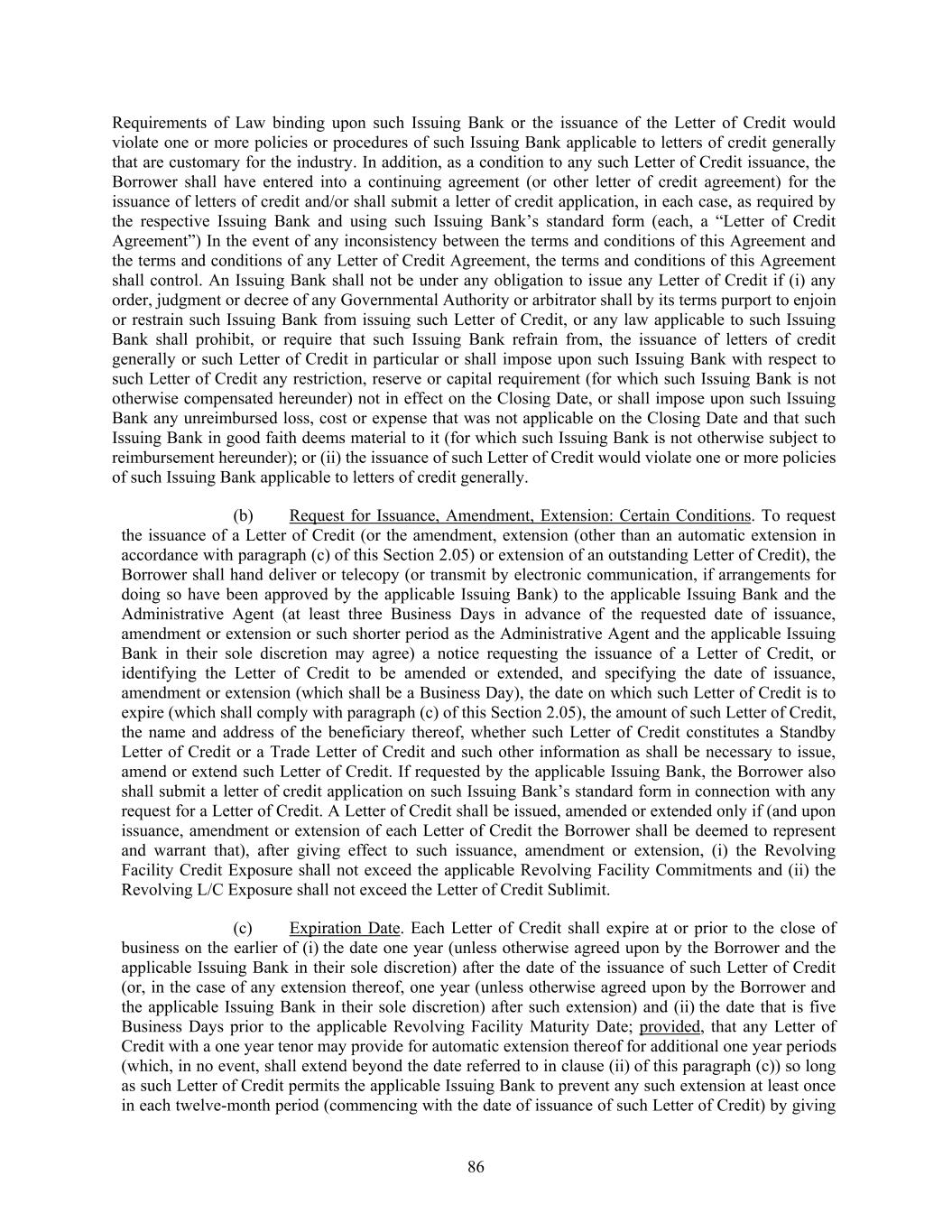 Requirements of Law binding upon such Issuing Bank or the issuance of the Letter of Credit would violate one or more policies or procedures of such Issuing Bank applicable to letters of credit generally that are customary for the industry. In addition, as a condition to any such Letter of Credit issuance, the Borrower shall have entered into a continuing agreement (or other letter of credit agreement) for the issuance of letters of credit and/or shall submit a letter of credit application, in each case, as required by the respective Issuing Bank and using such Issuing Bank's standard form (each, a "Letter of Credit Agreement") In the event of any inconsistency between the terms and conditions of this Agreement and the terms and conditions of any Letter of Credit Agreement, the terms and conditions of this Agreement shall control. An Issuing Bank shall not be under any obligation to issue any Letter of Credit if (i) any order, judgment or decree of any Governmental Authority or arbitrator shall by its terms purport to enjoin or restrain such Issuing Bank from issuing such Letter of Credit, or any law applicable to such Issuing Bank shall prohibit, or require that such Issuing Bank refrain from, the issuance of letters of credit generally or such Letter of Credit in particular or shall impose upon such Issuing Bank with respect to such Letter of Credit any restriction, reserve or capital requirement (for which such Issuing Bank is not otherwise compensated hereunder) not in effect on the Closing Date, or shall impose upon such Issuing Bank any unreimbursed loss, cost or expense that was not applicable on the Closing Date and that such Issuing Bank in good faith deems material to it (for which such Issuing Bank is not otherwise subject to reimbursement hereunder); or (ii) the issuance of such Letter of Credit would violate one or more policies of such Issuing Bank applicable to letters of credit generally.

(b) Request for Issuance, Amendment, Extension: Certain Conditions. To request the issuance of a Letter of Credit (or the amendment, extension (other than an automatic extension in accordance with paragraph (c) of this Section 2.05) or extension of an outstanding Letter of Credit), the Borrower shall hand deliver or telecopy (or transmit by electronic communication, if arrangements for doing so have been approved by the applicable Issuing Bank) to the applicable Issuing Bank and the Administrative Agent (at least three Business Days in advance of the requested date of issuance, amendment or extension or such shorter period as the Administrative Agent and the applicable Issuing Bank in their sole discretion may agree) a notice requesting the issuance of a Letter of Credit, or identifying the Letter of Credit to be amended or extended, and specifying the date of issuance, amendment or extension (which shall be a Business Day), the date on which such Letter of Credit is to expire (which shall comply with paragraph (c) of this Section 2.05), the amount of such Letter of Credit, the name and address of the beneficiary thereof, whether such Letter of Credit constitutes a Standby Letter of Credit or a Trade Letter of Credit and such other information as shall be necessary to issue, amend or extend such Letter of Credit. If requested by the applicable Issuing Bank, the Borrower also shall submit a letter of credit application on such Issuing Bank's standard form in connection with any request for a Letter of Credit. A Letter of Credit shall be issued, amended or extended only if (and upon issuance, amendment or extension of each Letter of Credit the Borrower shall be deemed to represent and warrant that), after giving effect to such issuance, amendment or extension, (i) the Revolving Facility Credit Exposure shall not exceed the applicable Revolving Facility Commitments and (ii) the Revolving L/C Exposure shall not exceed the Letter of Credit Sublimit.

(c) Expiration Date. Each Letter of Credit shall expire at or prior to the close of business on the earlier of (i) the date one year (unless otherwise agreed upon by the Borrower and the applicable Issuing Bank in their sole discretion) after the date of the issuance of such Letter of Credit (or, in the case of any extension thereof, one year (unless otherwise agreed upon by the Borrower and the applicable Issuing Bank in their sole discretion) after such extension) and (ii) the date that is five Business Days prior to the applicable Revolving Facility Maturity Date; provided, that any Letter of Credit with a one year tenor may provide for automatic extension thereof for additional one year periods (which, in no event, shall extend beyond the date referred to in clause (ii) of this paragraph (c)) so long as such Letter of Credit permits the applicable Issuing Bank to prevent any such extension at least once in each twelve-month period (commencing with the date of issuance of such Letter of Credit) by giving

86